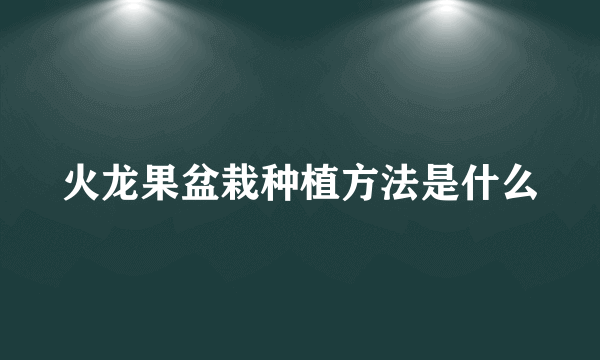 火龙果盆栽种植方法是什么